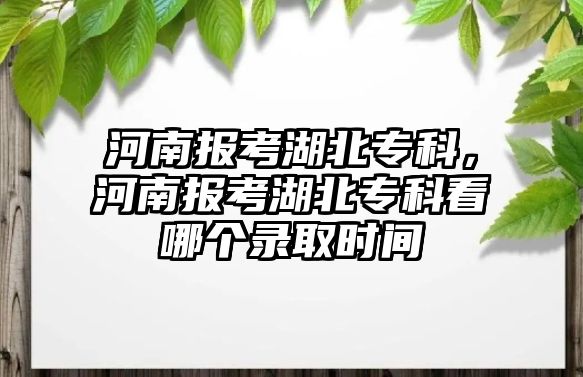 河南报考湖北专科，河南报考湖北专科看哪个录取时间